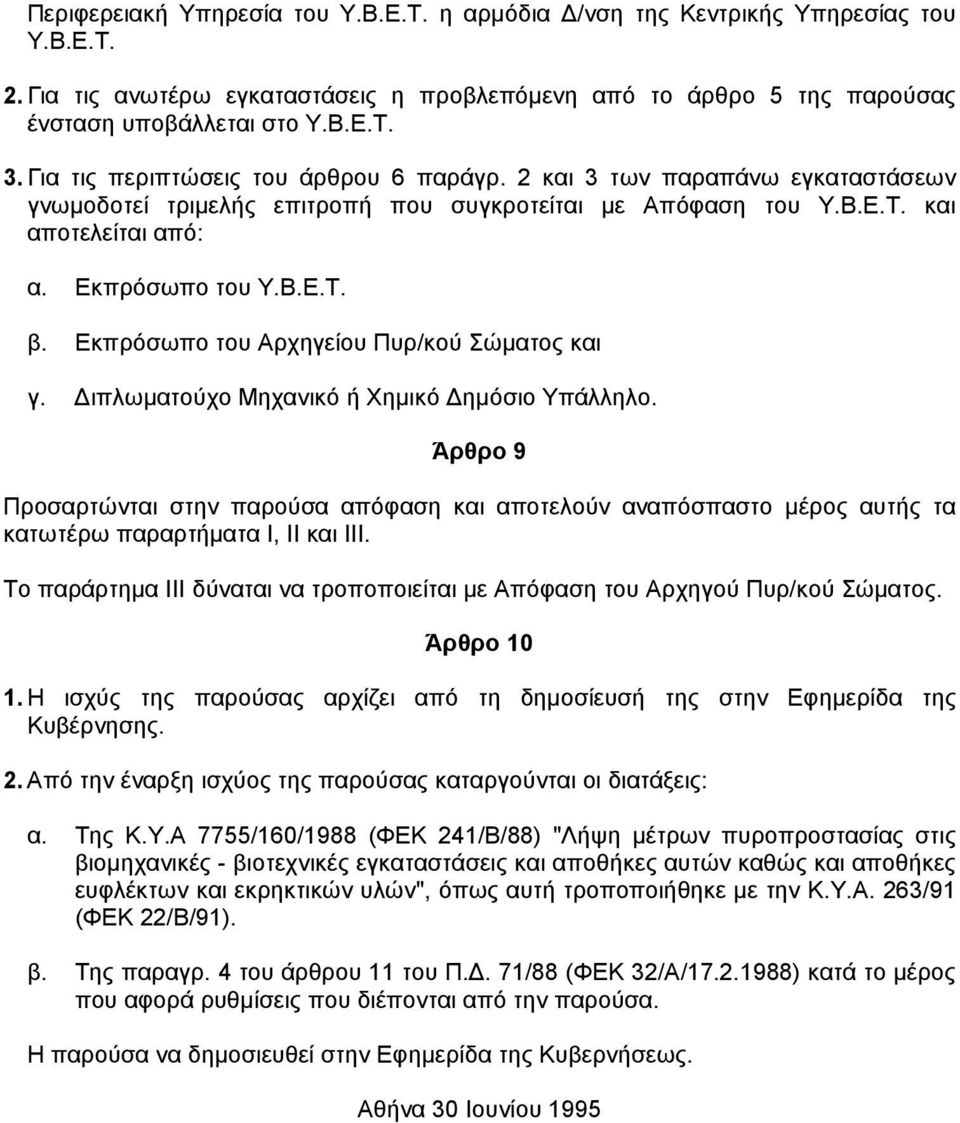 Περιφερειακή Υπηρεσία του Υ.Β.Ε.Τ. η αρμόδια Δ/νση της Κεντρικής Υπηρεσίας του Υ.Β.Ε.Τ.

2. Για τις ανωτέρω εγκαταστάσεις η προβλεπόμενη από το άρθρο 5 της παρούσας ένσταση υποβάλλεται στο Υ.Β.Ε.Τ.

3. Για τις περιπτώσεις του άρθρου 6 παράγρ. 2 και 3 των παραπάνω εγκαταστάσεων γνωμοδοτεί τριμελής επιτροπή που συγκροτείται με Απόφαση του Υ.Β.Ε.Τ. και αποτελείται από:

α. Εκπρόσωπο του Υ.Β.Ε.Τ.

β. Εκπρόσωπο του Αρχηγείου Πυρ/κού Σώματος και

γ. Διπλωματούχο Μηχανικό ή Χημικό Δημόσιο Υπάλληλο.

Άρθρο 9

Προσαρτώνται στην παρούσα απόφαση και αποτελούν αναπόσπαστο μέρος αυτής τα κατωτέρω παραρτήματα Ι, ΙΙ και ΙΙΙ.

Το παράρτημα ΙΙΙ δύναται να τροποποιείται με Απόφαση του Αρχηγού Πυρ/κού Σώματος.

Άρθρο 10

1. Η ισχύς της παρούσας αρχίζει από τη δημοσίευσή της στην Εφημερίδα της Κυβέρνησης.

2. Από την έναρξη ισχύος της παρούσας καταργούνται οι διατάξεις:

α. Της Κ.Υ.Α 7755/160/1988 (ΦΕΚ 241/Β/88) "Λήψη μέτρων πυροπροστασίας στις βιομηχανικές - βιοτεχνικές εγκαταστάσεις και αποθήκες αυτών καθώς και αποθήκες ευφλέκτων και εκρηκτικών υλών", όπως αυτή τροποποιήθηκε με την Κ.Υ.Α. 263/91 (ΦΕΚ 22/Β/91).

β. Της παραγρ. 4 του άρθρου 11 του Π.Δ. 71/88 (ΦΕΚ 32/Α/17.2.1988) κατά το μέρος που αφορά ρυθμίσεις που διέπονται από την παρούσα.

Η παρούσα να δημοσιευθεί στην Εφημερίδα της Κυβερνήσεως.

Αθήνα 30 Ιουνίου 1995